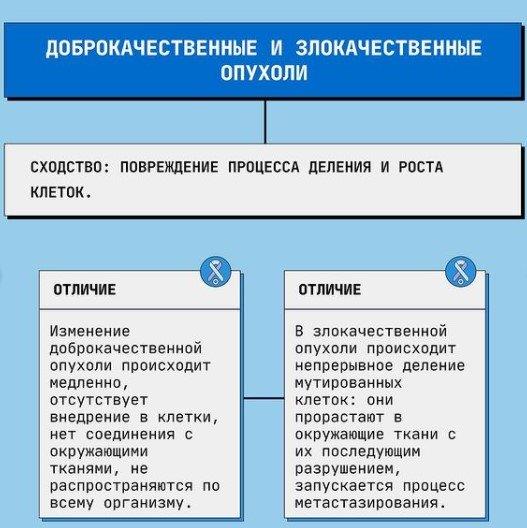 ДОБРОКАЧЕСТВЕННЫЕ И ЗЛОКАЧЕСТВЕННЫЕ ОПУХОЛИ

СХОДСТВО: ПОВРЕЖДЕНИЕ ПРОЦЕССА ДЕЛЕНИЯ И РОСТА КЛЕТОК.

ОТЛИЧИЕ

Изменение доброкачественной опухоли происходит медленно, отсутствует внедрение в клетки, нет соединения с окружающими тканями, не распространяются по всему организму.

ОТЛИЧИЕ

В злокачественной опухоли происходит непрерывное деление мутированных клеток: они прорастают в окружающие ткани с их последующим разрушением, запускается процесс метастазирования.